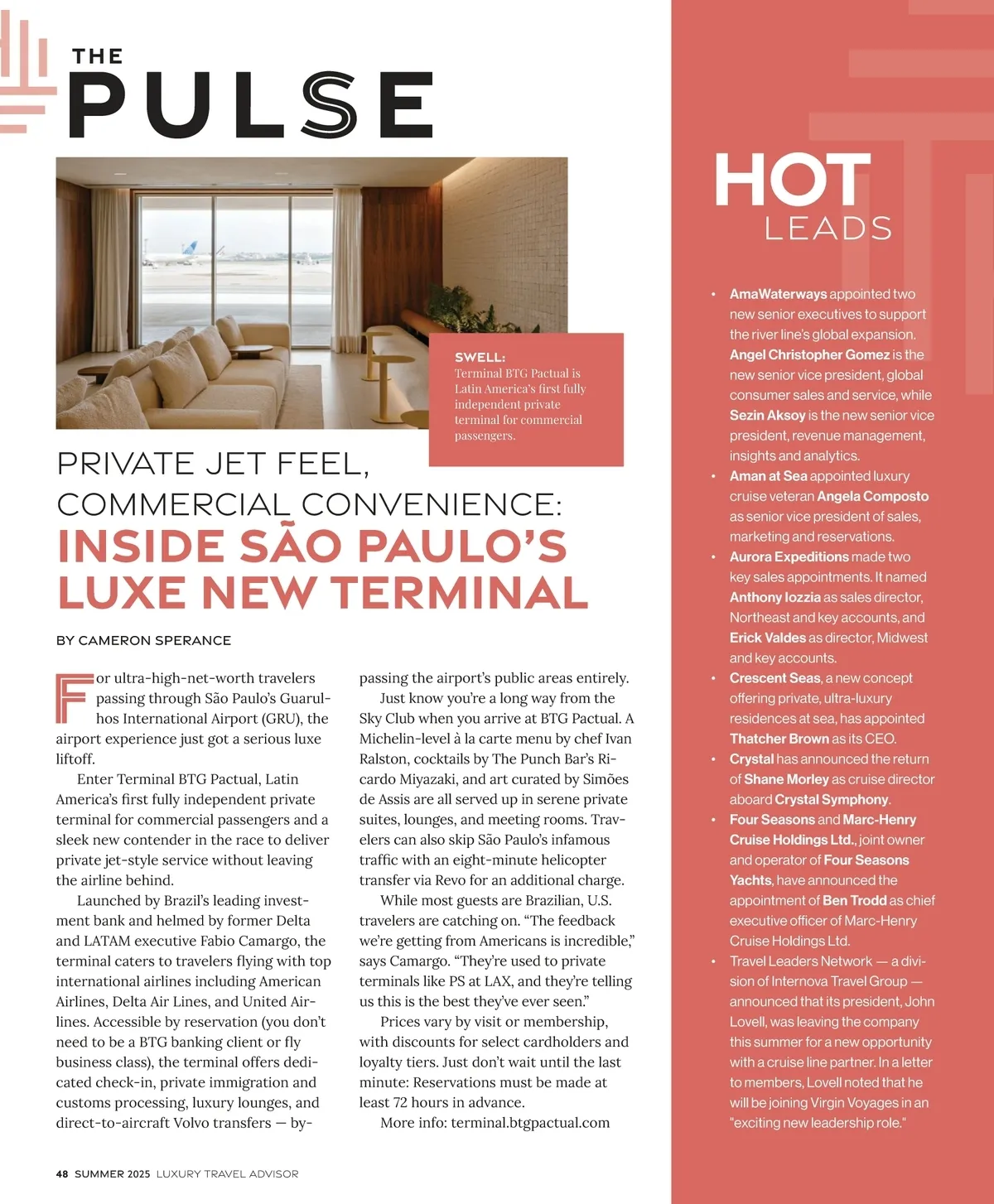 THE
PULSE

SWELL:
Terminal BTG Pactual is Latin America's first fully independent private terminal for commercial passengers.

PRIVATE JET FEEL, COMMERCIAL CONVENIENCE:
INSIDE SÃO PAULO'S LUXE NEW TERMINAL

BY CAMERON SPERANCE

For ultra-high-net-worth travelers passing through São Paulo's Guarulhos International Airport (GRU), the airport experience just got a serious luxe liftoff.

Enter Terminal BTG Pactual, Latin America's first fully independent private terminal for commercial passengers and a sleek new contender in the race to deliver private jet-style service without leaving the airline behind.

Launched by Brazil's leading investment bank and helmed by former Delta and LATAM executive Fabio Camargo, the terminal caters to travelers flying with top international airlines including American Airlines, Delta Air Lines, and United Airlines. Accessible by reservation (you don't need to be a BTG banking client or fly business class), the terminal offers dedicated check-in, private immigration and customs processing, luxury lounges, and direct-to-aircraft Volvo transfers — bypassing the airport's public areas entirely.

Just know you're a long way from the Sky Club when you arrive at BTG Pactual. A Michelin-level à la carte menu by chef Ivan Ralston, cocktails by The Punch Bar's Ricardo Miyazaki, and art curated by Simões de Assis are all served up in serene private suites, lounges, and meeting rooms. Travelers can also skip São Paulo's infamous traffic with an eight-minute helicopter transfer via Revo for an additional charge.

While most guests are Brazilian, U.S. travelers are catching on. "The feedback we're getting from Americans is incredible," says Camargo. "They're used to private terminals like PS at LAX, and they're telling us this is the best they've ever seen."

Prices vary by visit or membership, with discounts for select cardholders and loyalty tiers. Just don't wait until the last minute: Reservations must be made at least 72 hours in advance.

More info: terminal.btgpactual.com

48 SUMMER 2025 LUXURY TRAVEL ADVISOR

HOT
LEADS

• AmaWaterways appointed two new senior executives to support the river line's global expansion. Angel Christopher Gomez is the new senior vice president, global consumer sales and service, while Sezin Aksoy is the new senior vice president, revenue management, insights and analytics.
• Aman at Sea appointed luxury cruise veteran Angela Composto as senior vice president of sales, marketing and reservations.
• Aurora Expeditions made two key sales appointments. It named Anthony Iozzia as sales director, Northeast and key accounts, and Erick Valdes as director, Midwest and key accounts.
• Crescent Seas, a new concept offering private, ultra-luxury residences at sea, has appointed Thatcher Brown as its CEO.
• Crystal has announced the return of Shane Morley as cruise director aboard Crystal Symphony.
• Four Seasons and Marc-Henry Cruise Holdings Ltd., joint owner and operator of Four Seasons Yachts, have announced the appointment of Ben Trodd as chief executive officer of Marc-Henry Cruise Holdings Ltd.
• Travel Leaders Network — a division of Internova Travel Group — announced that its president, John Lovell, was leaving the company this summer for a new opportunity with a cruise line partner. In a letter to members, Lovell noted that he will be joining Virgin Voyages in an "exciting new leadership role."